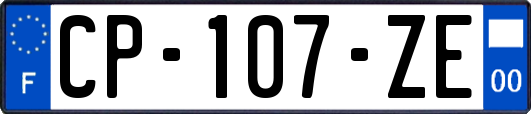 F
CP-107-ZE
00